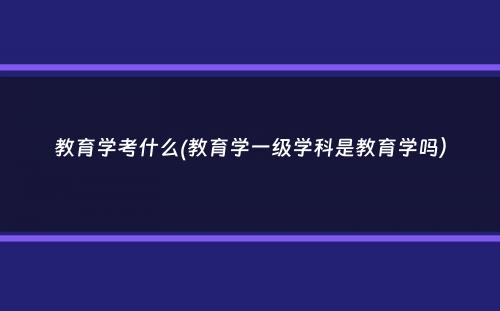 教育学考什么(教育学一级学科是教育学吗)